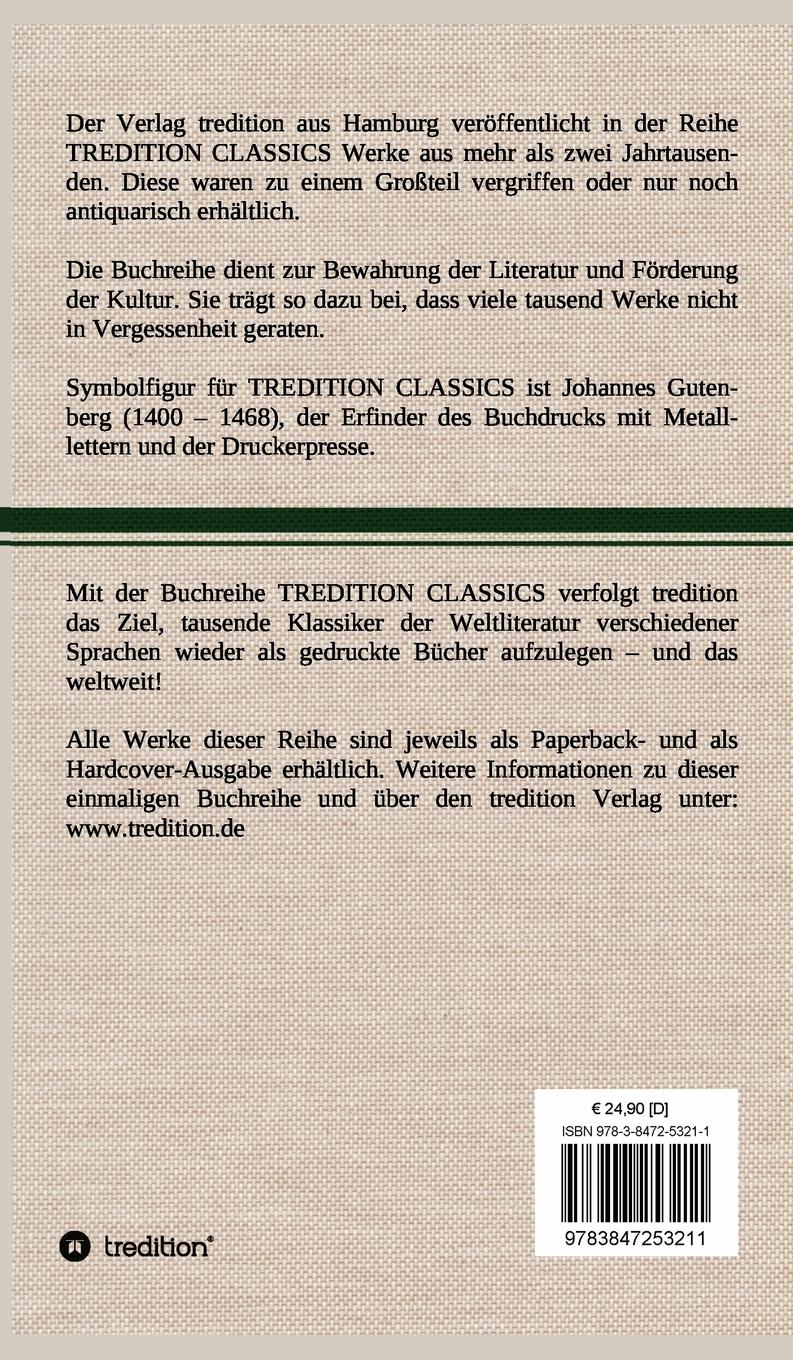 Der Verlag tredition aus Hamburg veröffentlicht in der Reihe TREDITION CLASSICS Werke aus mehr als zwei Jahrtausenden. Diese waren zu einem Großteil vergriffen oder nur noch antiquarisch erhältlich.

Die Buchreihe dient zur Bewahrung der Literatur und Förderung der Kultur. Sie trägt so dazu bei, dass viele tausend Werke nicht in Vergessenheit geraten.

Symbolfigur für TREDITION CLASSICS ist Johannes Gutenberg (1400 – 1468), der Erfinder des Buchdrucks mit Metalllettern und der Druckerpresse.

Mit der Buchreihe TREDITION CLASSICS verfolgt tredition das Ziel, tausende Klassiker der Weltliteratur verschiedener Sprachen wieder als gedruckte Bücher aufzulegen – und das weltweit!

Alle Werke dieser Reihe sind jeweils als Paperback- und als Hardcover-Ausgabe erhältlich. Weitere Informationen zu dieser einmaligen Buchreihe und über den tredition Verlag unter: www.tredition.de

€ 24,90 [D]
ISBN 978-3-8472-5321-1
9783847253211

tredition®